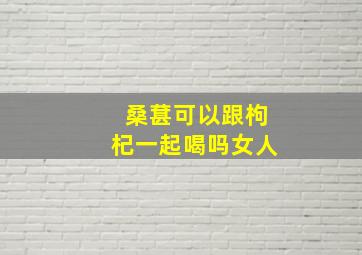 桑葚可以跟枸杞一起喝吗女人